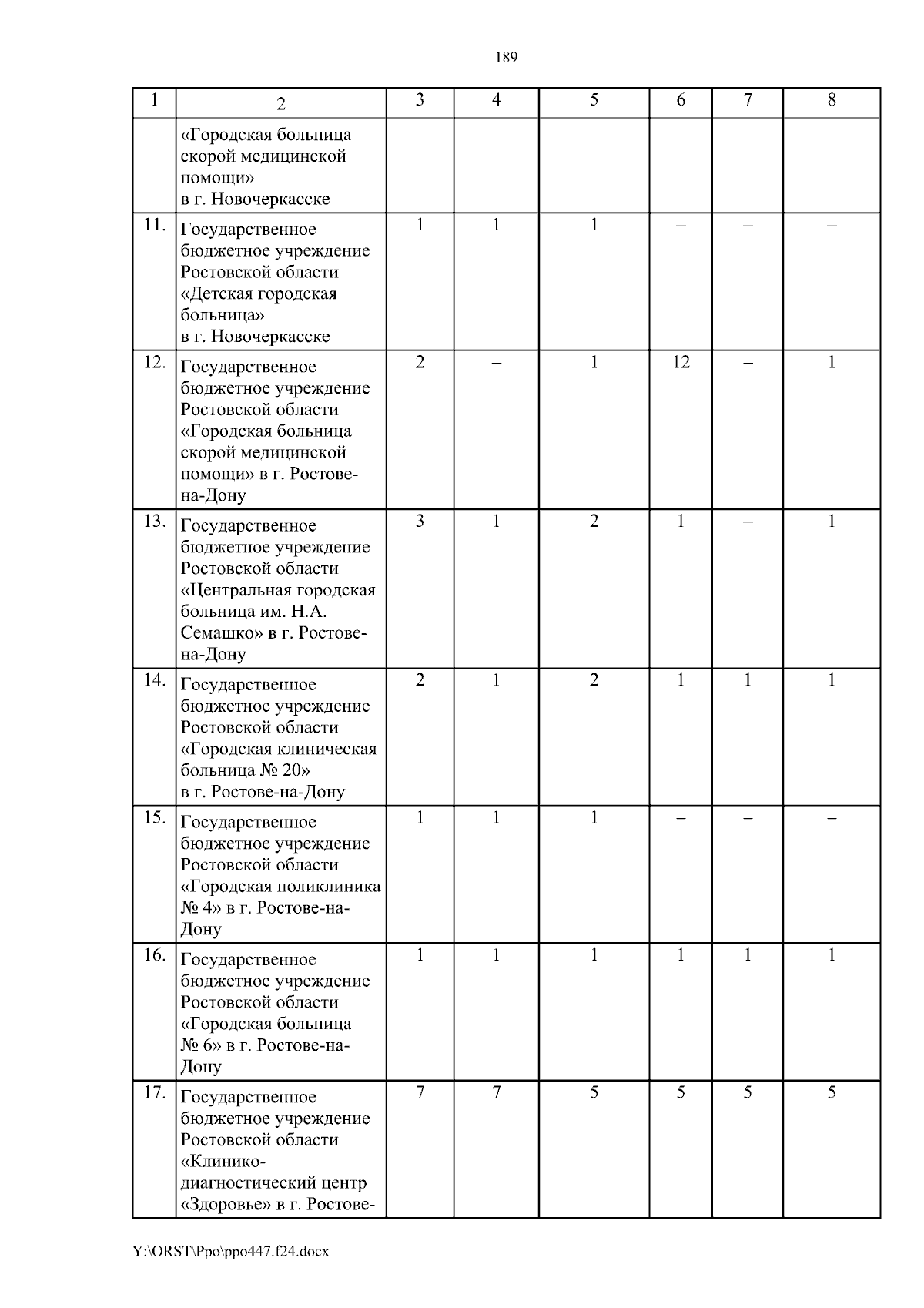 189

| 1 | 2 | 3 | 4 | 5 | 6 | 7 | 8 |
|---|---|---|---|---|---|---|---|
| | «Городская больница скорой медицинской помощи» в г. Новочеркасске | | | | | | |
| 11. | Государственное бюджетное учреждение Ростовской области «Детская городская больница» в г. Новочеркасске | 1 | 1 | 1 | – | – | – |
| 12. | Государственное бюджетное учреждение Ростовской области «Городская больница скорой медицинской помощи» в г. Ростове-на-Дону | 2 | – | 1 | 12 | – | 1 |
| 13. | Государственное бюджетное учреждение Ростовской области «Центральная городская больница им. Н.А. Семашко» в г. Ростове-на-Дону | 3 | 1 | 2 | 1 | – | 1 |
| 14. | Государственное бюджетное учреждение Ростовской области «Городская клиническая больница № 20» в г. Ростове-на-Дону | 2 | 1 | 2 | 1 | 1 | 1 |
| 15. | Государственное бюджетное учреждение Ростовской области «Городская поликлиника № 4» в г. Ростове-на-Дону | 1 | 1 | 1 | – | – | – |
| 16. | Государственное бюджетное учреждение Ростовской области «Городская больница № 6» в г. Ростове-на-Дону | 1 | 1 | 1 | 1 | 1 | 1 |
| 17. | Государственное бюджетное учреждение Ростовской области «Клинико-диагностический центр «Здоровье» в г. Ростове- | 7 | 7 | 5 | 5 | 5 | 5 |

Y:\ORST\Ppo\ppo447.f24.docx